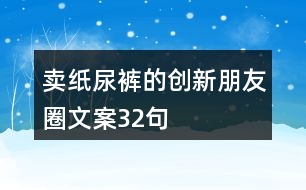 卖纸尿裤的创新朋友圈文案32句